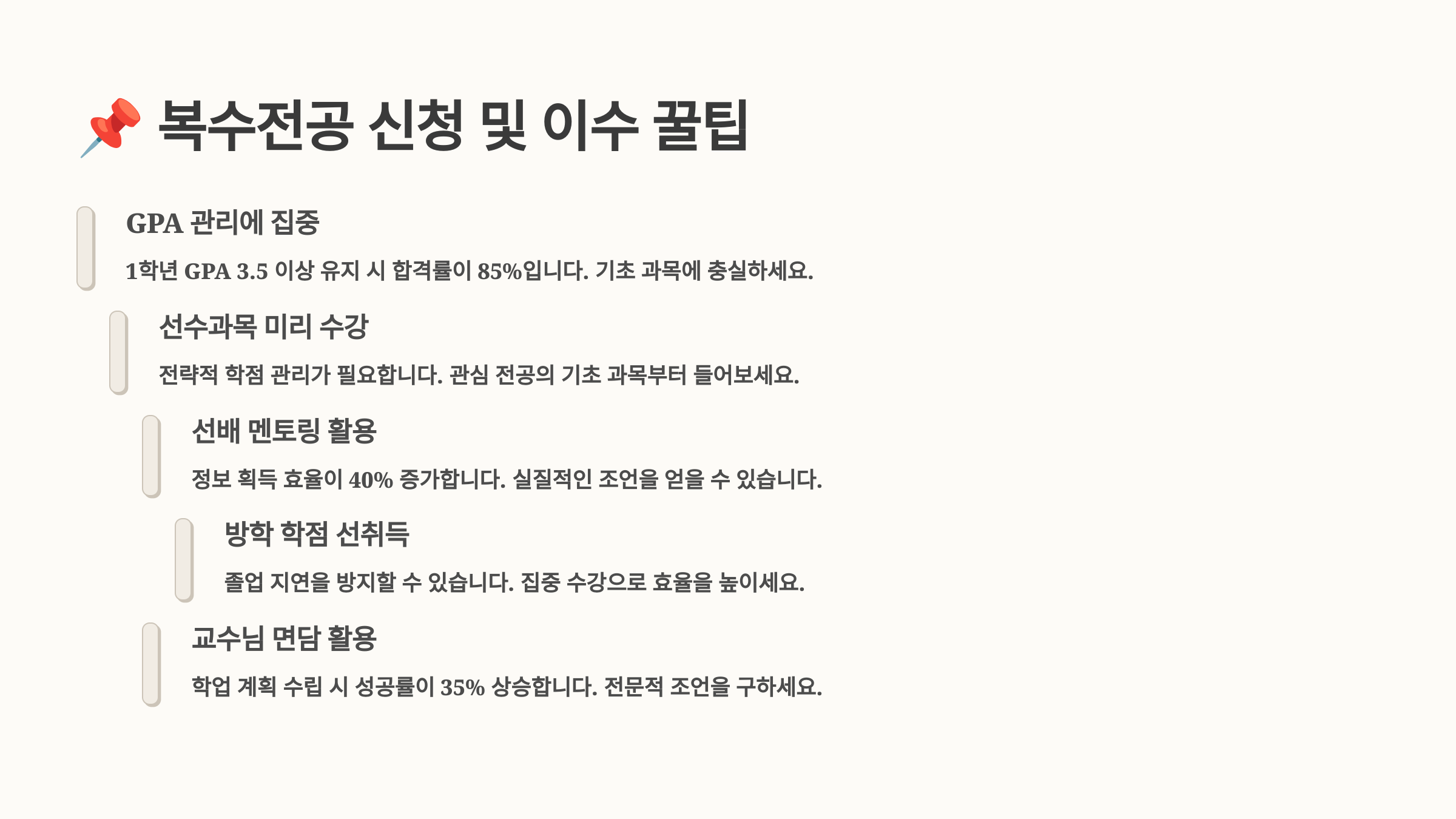 📌 복수전공 신청 및 이수 꿀팁

GPA 관리에 집중

1학년 GPA 3.5 이상 유지 시 합격률이 85%입니다. 기초 과목에 충실하세요.

선수과목 미리 수강

전략적 학점 관리가 필요합니다. 관심 전공의 기초 과목부터 들어보세요.

선배 멘토링 활용

정보 획득 효율이 40% 증가합니다. 실질적인 조언을 얻을 수 있습니다.

방학 학점 선취득

졸업 지연을 방지할 수 있습니다. 집중 수강으로 효율을 높이세요.

교수님 면담 활용

학업 계획 수립 시 성공률이 35% 상승합니다. 전문적 조언을 구하세요.